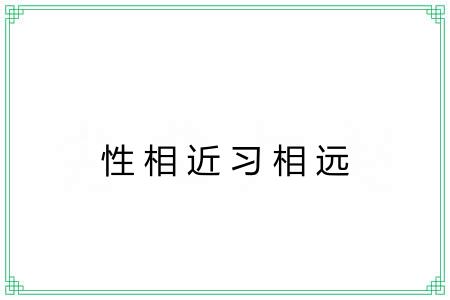 性相近习相远